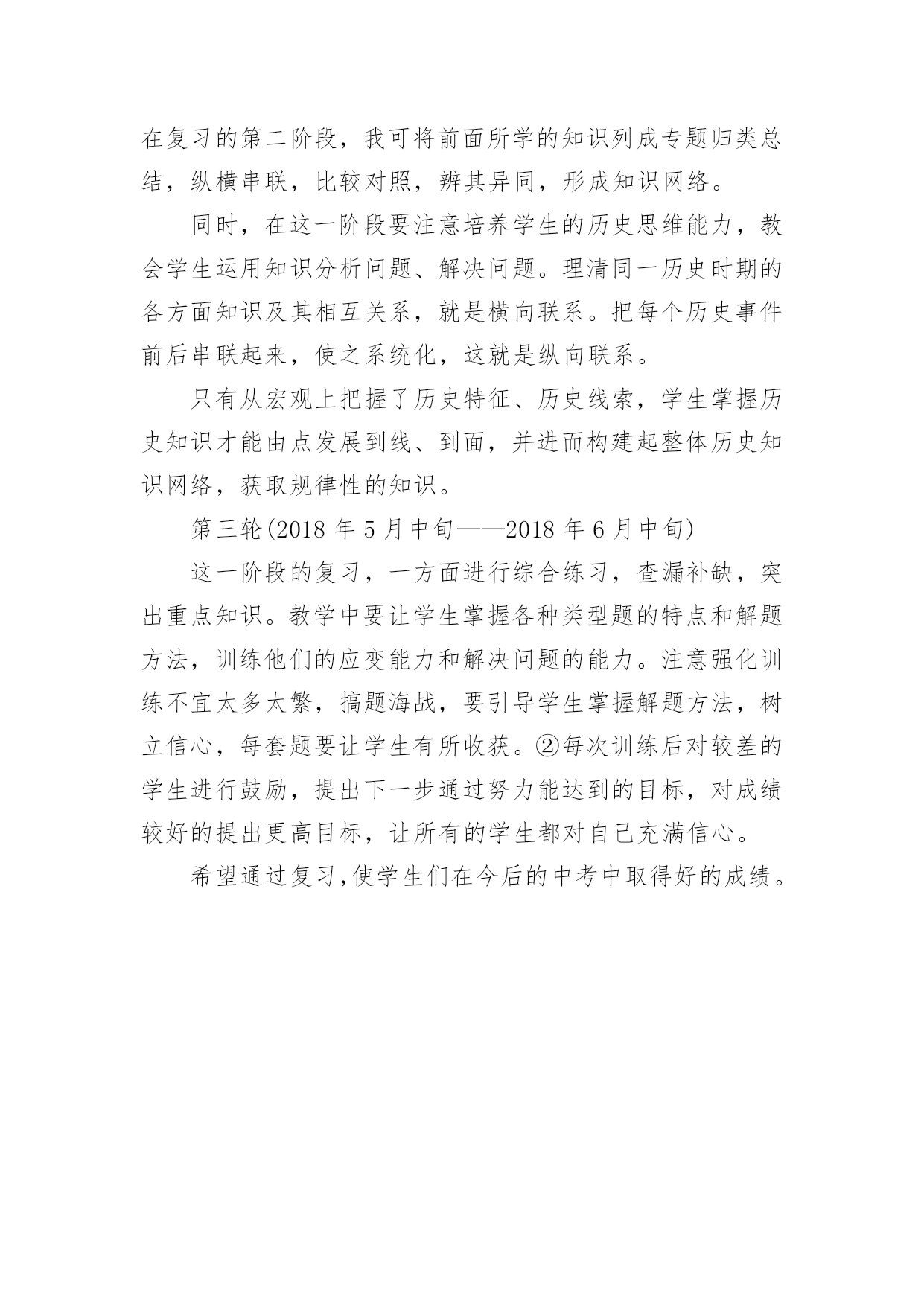 在复习的第二阶段，我可将前面所学的知识列成专题归类总结，纵横串联，比较对照，辨其异同，形成知识网络。

同时，在这一阶段要注意培养学生的历史思维能力，教会学生运用知识分析问题、解决问题。理清同一历史时期的各方面知识及其相互关系，就是横向联系。把每个历史事件前后串联起来，使之系统化，这就是纵向联系。

只有从宏观上把握了历史特征、历史线索，学生掌握历史知识才能由点发展到线、到面，并进而构建起整体历史知识网络，获取规律性的知识。

第三轮(2018 年 5 月中旬——2018 年 6 月中旬)

这一阶段的复习，一方面进行综合练习，查漏补缺，突出重点知识。教学中要让学生掌握各种类型题的特点和解题方法，训练他们的应变能力和解决问题的能力。注意强化训练不宜太多太繁，搞题海战，要引导学生掌握解题方法，树立信心，每套题要让学生有所收获。②每次训练后对较差的学生进行鼓励，提出下一步通过努力能达到的目标，对成绩较好的提出更高目标，让所有的学生都对自己充满信心。

希望通过复习,使学生们在今后的中考中取得好的成绩。